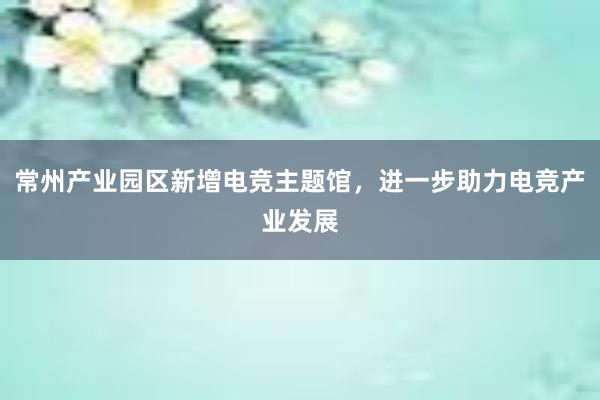 常州产业园区新增电竞主题馆，进一步助力电竞产业发展